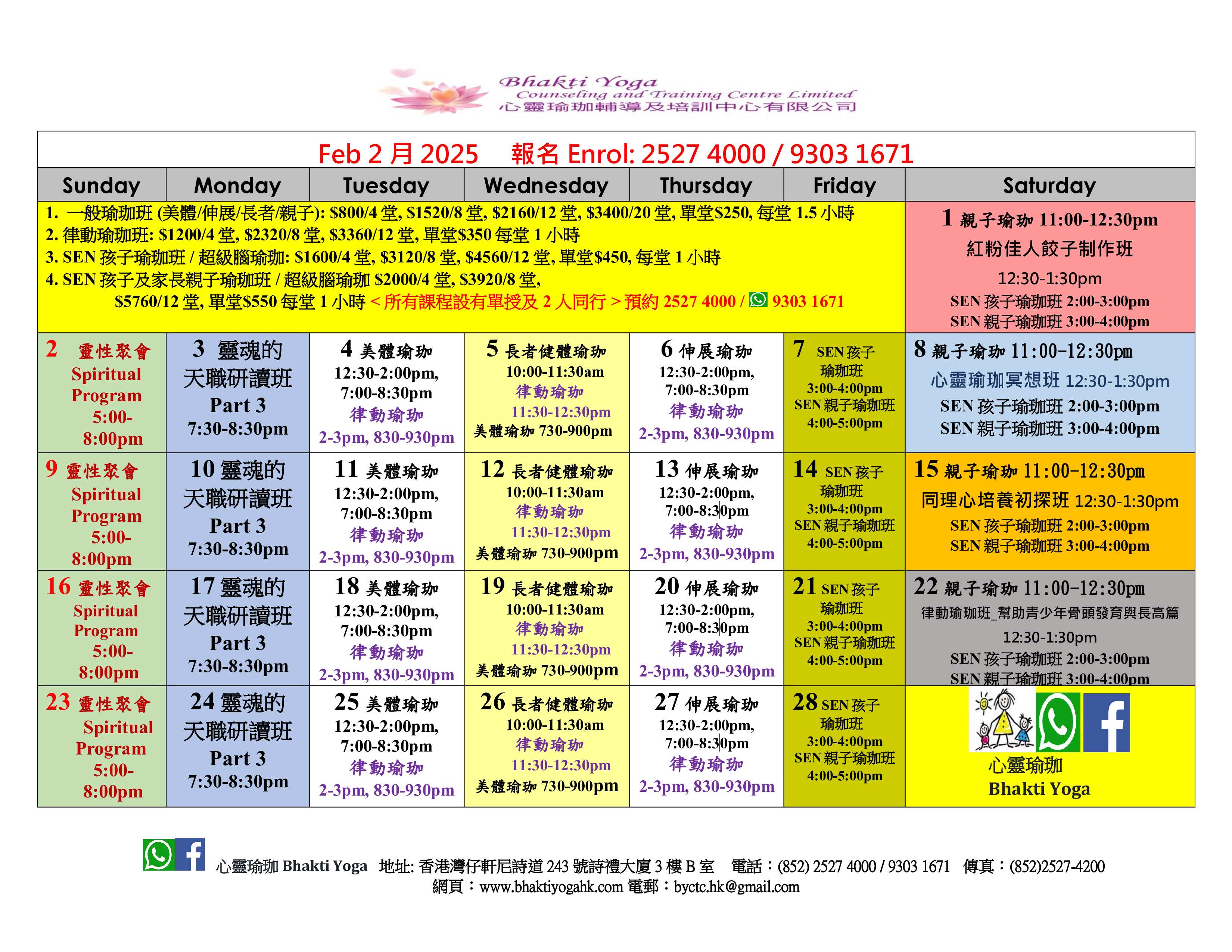 Bhakti Yoga
Counseling and Training Centre Limited
心靈瑜珈輔導及培訓中心有限公司

Feb 2 月 2025 報名 Enrol: 2527 4000 / 9303 1671

| Sunday | Monday | Tuesday | Wednesday | Thursday | Friday | Saturday |
|---|---|---|---|---|---|---|
| 1. 一般瑜珈班 (美體/伸展/長者/親子): \$800/4 堂, \$1520/8 堂, \$2160/12 堂, \$3400/20 堂, 單堂\$250, 每堂 1.5 小時 2. 律動瑜珈班: \$1200/4 堂, \$2320/8 堂, \$3360/12 堂, 單堂\$350 每堂 1 小時 3. SEN 孩子瑜珈班 / 超級腦瑜珈: \$1600/4 堂, \$3120/8 堂, \$4560/12 堂, 單堂\$450, 每堂 1 小時 4. SEN 孩子及家長親子瑜珈班 / 超級腦瑜珈 \$2000/4 堂, \$3920/8 堂, \$5760/12 堂, 單堂\$550 每堂 1 小時 < 所有課程設有單授及 2 人同行 > 預約 2527 4000 / 9303 1671 | | | | | | 1 親子瑜珈 11:00-12:30pm 紅粉佳人餃子制作班 12:30-1:30pm SEN 孩子瑜珈班 2:00-3:00pm SEN 親子瑜珈班 3:00-4:00pm |
| 2 靈性聚會 Spiritual Program 5:00-8:00pm | 3 靈魂的天職研讀班 Part 3 7:30-8:30pm | 4 美體瑜珈 12:30-2:00pm, 7:00-8:30pm 律動瑜珈 2-3pm, 830-930pm | 5 長者健體瑜珈 10:00-11:30am 律動瑜珈 11:30-12:30pm 美體瑜珈 730-900pm | 6 伸展瑜珈 12:30-2:00pm, 7:00-8:30pm 律動瑜珈 2-3pm, 830-930pm | 7 SEN 孩子瑜珈班 3:00-4:00pm SEN 親子瑜珈班 4:00-5:00pm | 8 親子瑜珈 11:00-12:30pm 心靈瑜珈冥想班 12:30-1:30pm SEN 孩子瑜珈班 2:00-3:00pm SEN 親子瑜珈班 3:00-4:00pm |
| 9 靈性聚會 Spiritual Program 5:00-8:00pm | 10 靈魂的天職研讀班 Part 3 7:30-8:30pm | 11 美體瑜珈 12:30-2:00pm, 7:00-8:30pm 律動瑜珈 2-3pm, 830-930pm | 12 長者健體瑜珈 10:00-11:30am 律動瑜珈 11:30-12:30pm 美體瑜珈 730-900pm | 13 伸展瑜珈 12:30-2:00pm, 7:00-8:30pm 律動瑜珈 2-3pm, 830-930pm | 14 SEN 孩子瑜珈班 3:00-4:00pm SEN 親子瑜珈班 4:00-5:00pm | 15 親子瑜珈 11:00-12:30pm 同理心培養初探班 12:30-1:30pm SEN 孩子瑜珈班 2:00-3:00pm SEN 親子瑜珈班 3:00-4:00pm |
| 16 靈性聚會 Spiritual Program 5:00-8:00pm | 17 靈魂的天職研讀班 Part 3 7:30-8:30pm | 18 美體瑜珈 12:30-2:00pm, 7:00-8:30pm 律動瑜珈 2-3pm, 830-930pm | 19 長者健體瑜珈 10:00-11:30am 律動瑜珈 11:30-12:30pm 美體瑜珈 730-900pm | 20 伸展瑜珈 12:30-2:00pm, 7:00-8:30pm 律動瑜珈 2-3pm, 830-930pm | 21 SEN 孩子瑜珈班 3:00-4:00pm SEN 親子瑜珈班 4:00-5:00pm | 22 親子瑜珈 11:00-12:30pm 律動瑜珈班_幫助青少年骨頭發育與長高篇 12:30-1:30pm SEN 孩子瑜珈班 2:00-3:00pm SEN 親子瑜珈班 3:00-4:00pm |
| 23 靈性聚會 Spiritual Program 5:00-8:00pm | 24 靈魂的天職研讀班 Part 3 7:30-8:30pm | 25 美體瑜珈 12:30-2:00pm, 7:00-8:30pm 律動瑜珈 2-3pm, 830-930pm | 26 長者健體瑜珈 10:00-11:30am 律動瑜珈 11:30-12:30pm 美體瑜珈 730-900pm | 27 伸展瑜珈 12:30-2:00pm, 7:00-8:30pm 律動瑜珈 2-3pm, 830-930pm | 28 SEN 孩子瑜珈班 3:00-4:00pm SEN 親子瑜珈班 4:00-5:00pm | 心靈瑜珈 Bhakti Yoga |

心靈瑜珈 Bhakti Yoga 地址: 香港灣仔軒尼詩道 243 號詩禮大廈 3 樓 B 室 電話：(852) 2527 4000 / 9303 1671 傳真：(852)2527-4200
網頁：www.bhaktiyogahk.com 電郵：byctc.hk@gmail.com